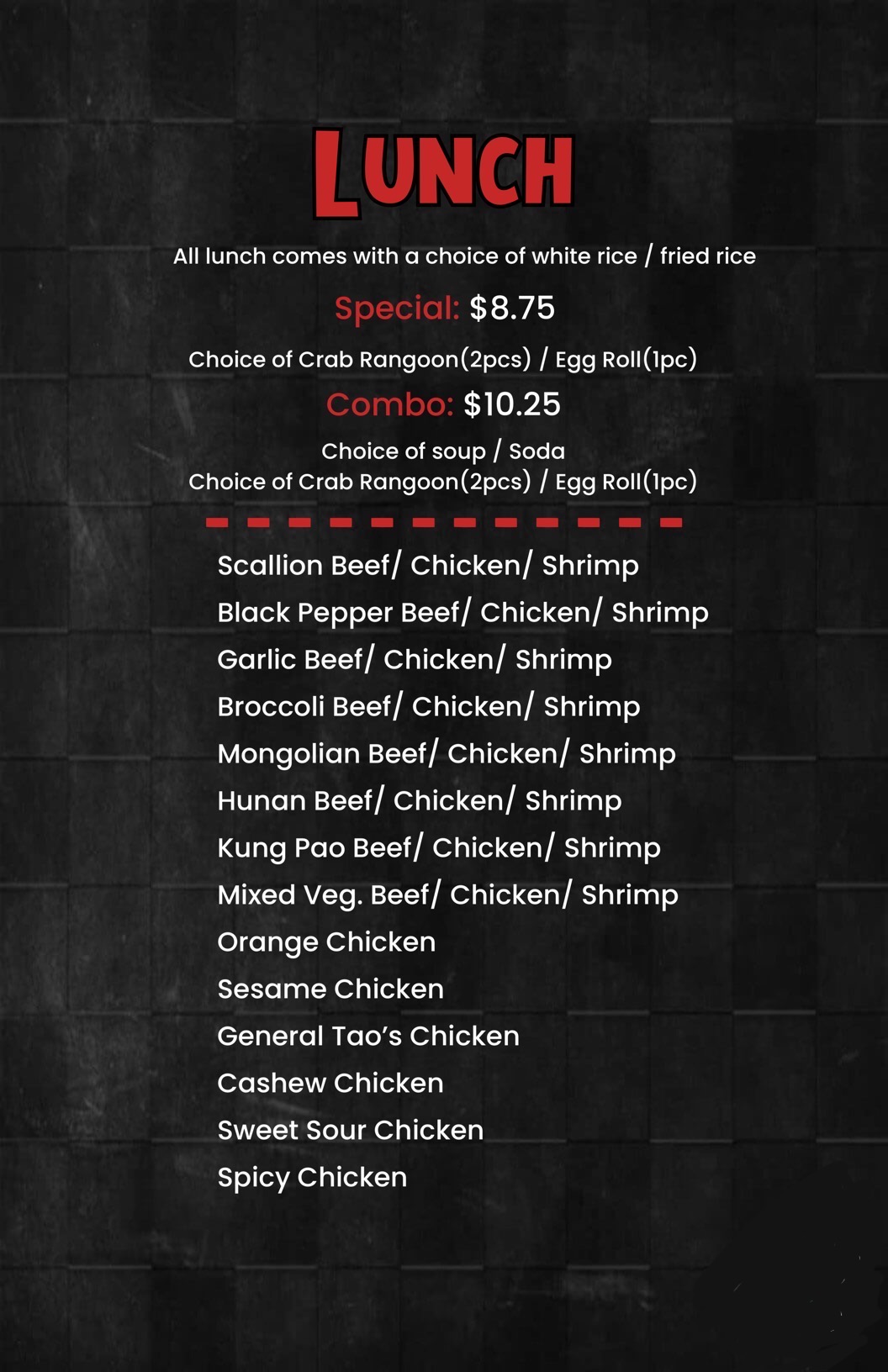 LUNCH

All lunch comes with a choice of white rice / fried rice

Special: $8.75

Choice of Crab Rangoon(2pcs) / Egg Roll(1pc)

Combo: $10.25

Choice of soup / Soda
Choice of Crab Rangoon(2pcs) / Egg Roll(1pc)

Scallion Beef/ Chicken/ Shrimp
Black Pepper Beef/ Chicken/ Shrimp
Garlic Beef/ Chicken/ Shrimp
Broccoli Beef/ Chicken/ Shrimp
Mongolian Beef/ Chicken/ Shrimp
Hunan Beef/ Chicken/ Shrimp
Kung Pao Beef/ Chicken/ Shrimp
Mixed Veg. Beef/ Chicken/ Shrimp
Orange Chicken
Sesame Chicken
General Tao's Chicken
Cashew Chicken
Sweet Sour Chicken
Spicy Chicken